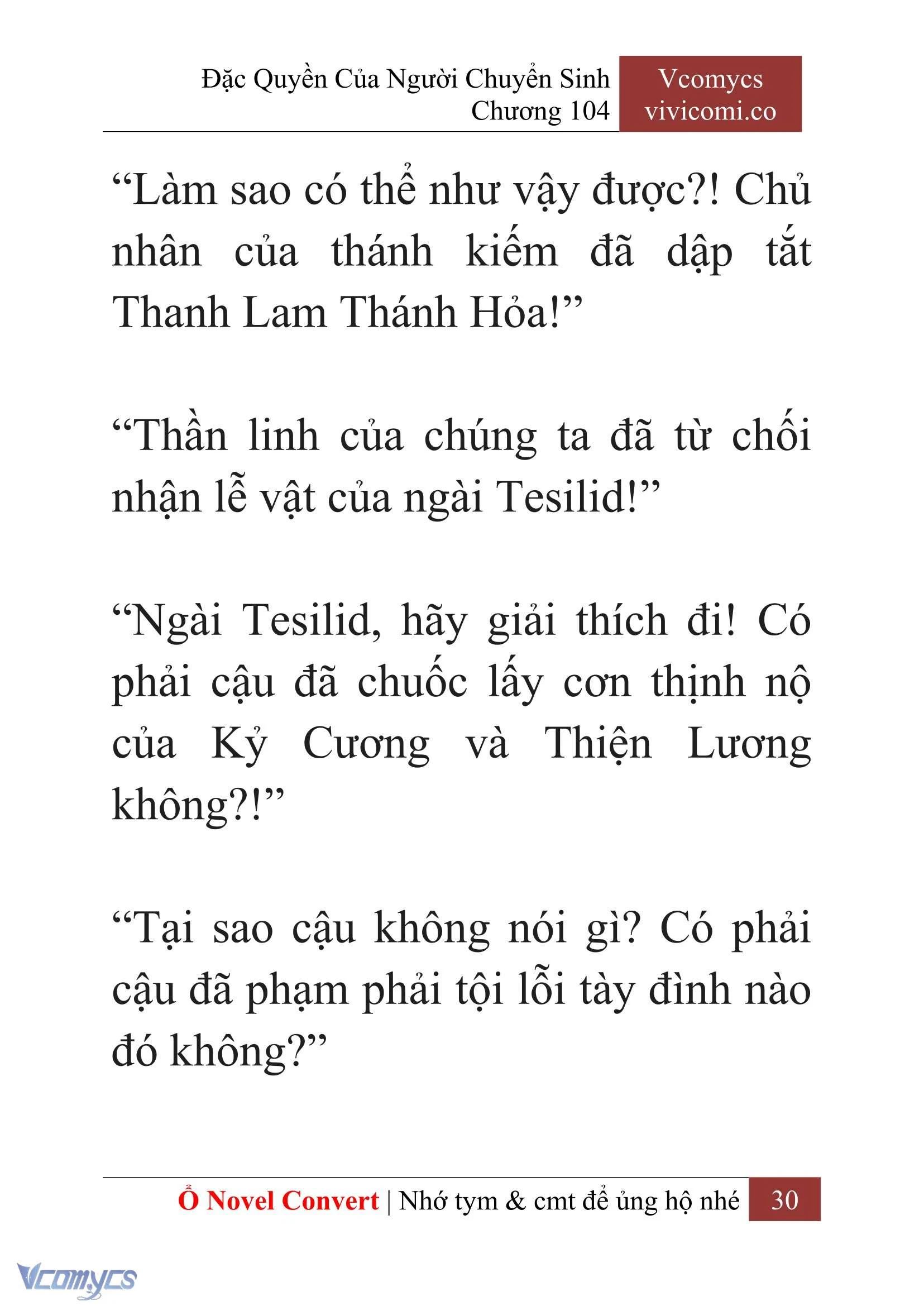 Đặc Quyền Của Người Chuyển Sinh
Chương 104

Vcomycs
vivicomi.co

“Làm sao có thể như vậy được?! Chủ nhân của thánh kiếm đã dập tắt Thanh Lam Thánh Hỏa!”

“Thần linh của chúng ta đã từ chối nhận lễ vật của ngài Tesilid!”

“Ngài Tesilid, hãy giải thích đi! Có phải cậu đã chuốc lấy cơn thịnh nộ của Kỷ Cương và Thiện Lương không?!”

“Tại sao cậu không nói gì? Có phải cậu đã phạm phải tội lỗi tày đình nào đó không?”

Ổ Novel Convert | Nhớ tym & cmt để ủng hộ nhé 30

Vcomycs